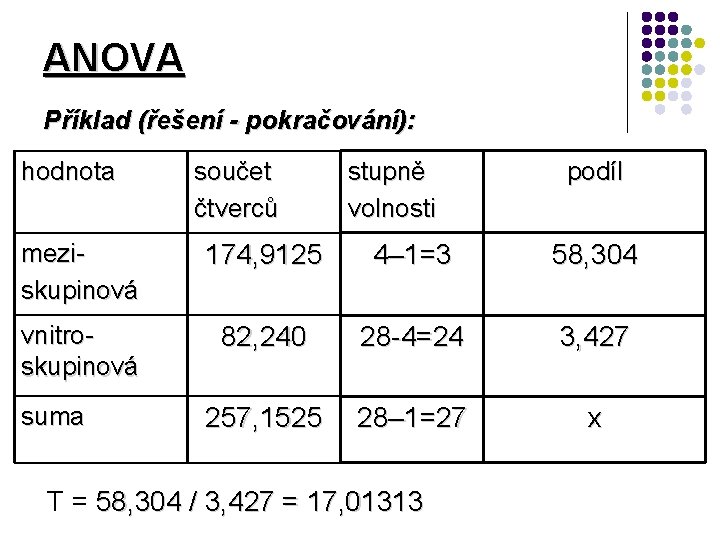 ANOVA

Příklad (řešení - pokračování):

| hodnota | součet čtverců | stupně volnosti | podíl |
|---|---|---|---|
| mezi-skupinová | 174,9125 | 4–1=3 | 58,304 |
| vnitro-skupinová | 82,240 | 28-4=24 | 3,427 |
| suma | 257,1525 | 28–1=27 | x |

T = 58,304 / 3,427 = 17,01313